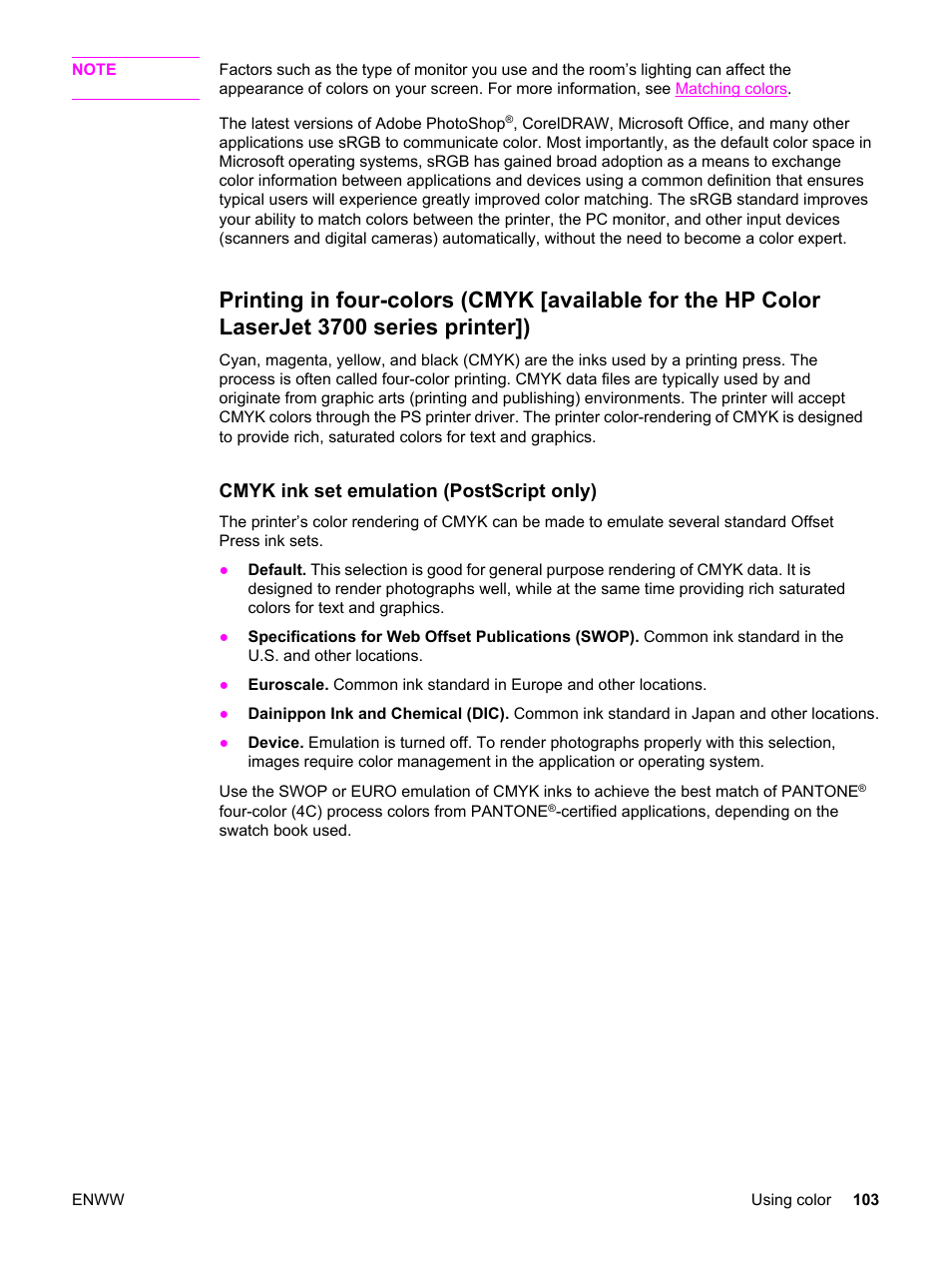 NOTE Factors such as the type of monitor you use and the room's lighting can affect the appearance of colors on your screen. For more information, see Matching colors.

The latest versions of Adobe PhotoShop®, CorelDRAW, Microsoft Office, and many other applications use sRGB to communicate color. Most importantly, as the default color space in Microsoft operating systems, sRGB has gained broad adoption as a means to exchange color information between applications and devices using a common definition that ensures typical users will experience greatly improved color matching. The sRGB standard improves your ability to match colors between the printer, the PC monitor, and other input devices (scanners and digital cameras) automatically, without the need to become a color expert.

Printing in four-colors (CMYK [available for the HP Color LaserJet 3700 series printer])

Cyan, magenta, yellow, and black (CMYK) are the inks used by a printing press. The process is often called four-color printing. CMYK data files are typically used by and originate from graphic arts (printing and publishing) environments. The printer will accept CMYK colors through the PS printer driver. The printer color-rendering of CMYK is designed to provide rich, saturated colors for text and graphics.

CMYK ink set emulation (PostScript only)

The printer's color rendering of CMYK can be made to emulate several standard Offset Press ink sets.

● Default. This selection is good for general purpose rendering of CMYK data. It is designed to render photographs well, while at the same time providing rich saturated colors for text and graphics.

● Specifications for Web Offset Publications (SWOP). Common ink standard in the U.S. and other locations.

● Euroscale. Common ink standard in Europe and other locations.

● Dainippon Ink and Chemical (DIC). Common ink standard in Japan and other locations.

● Device. Emulation is turned off. To render photographs properly with this selection, images require color management in the application or operating system.

Use the SWOP or EURO emulation of CMYK inks to achieve the best match of PANTONE® four-color (4C) process colors from PANTONE®-certified applications, depending on the swatch book used.

ENWW Using color 103